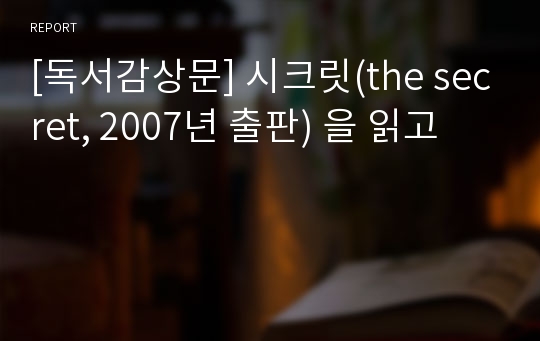 REPORT

[독서감상문] 시크릿(the secret, 2007년 출판) 을 읽고